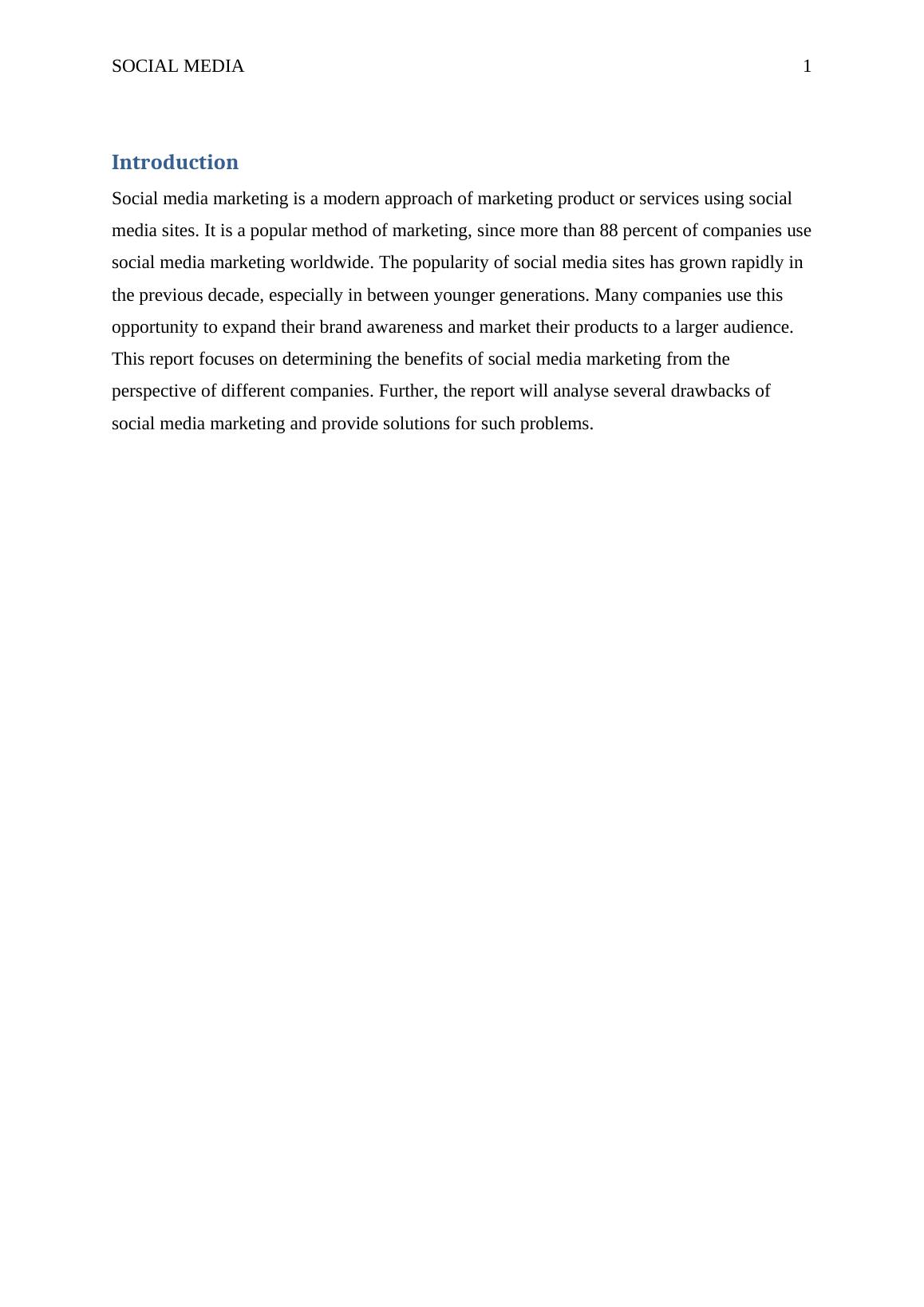 SOCIAL MEDIA 1

Introduction

Social media marketing is a modern approach of marketing product or services using social media sites. It is a popular method of marketing, since more than 88 percent of companies use social media marketing worldwide. The popularity of social media sites has grown rapidly in the previous decade, especially in between younger generations. Many companies use this opportunity to expand their brand awareness and market their products to a larger audience. This report focuses on determining the benefits of social media marketing from the perspective of different companies. Further, the report will analyse several drawbacks of social media marketing and provide solutions for such problems.